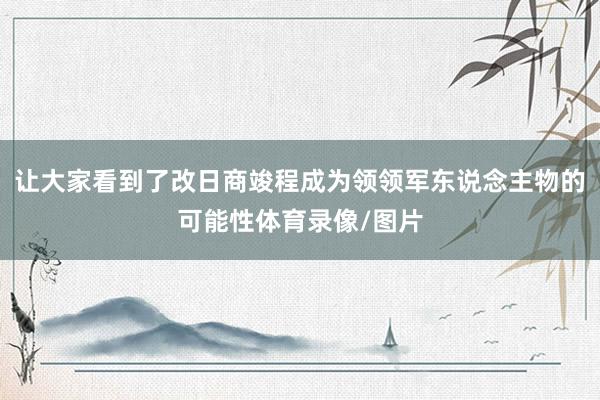 让大家看到了改日商竣程成为领领军东说念主物的可能性体育录像/图片